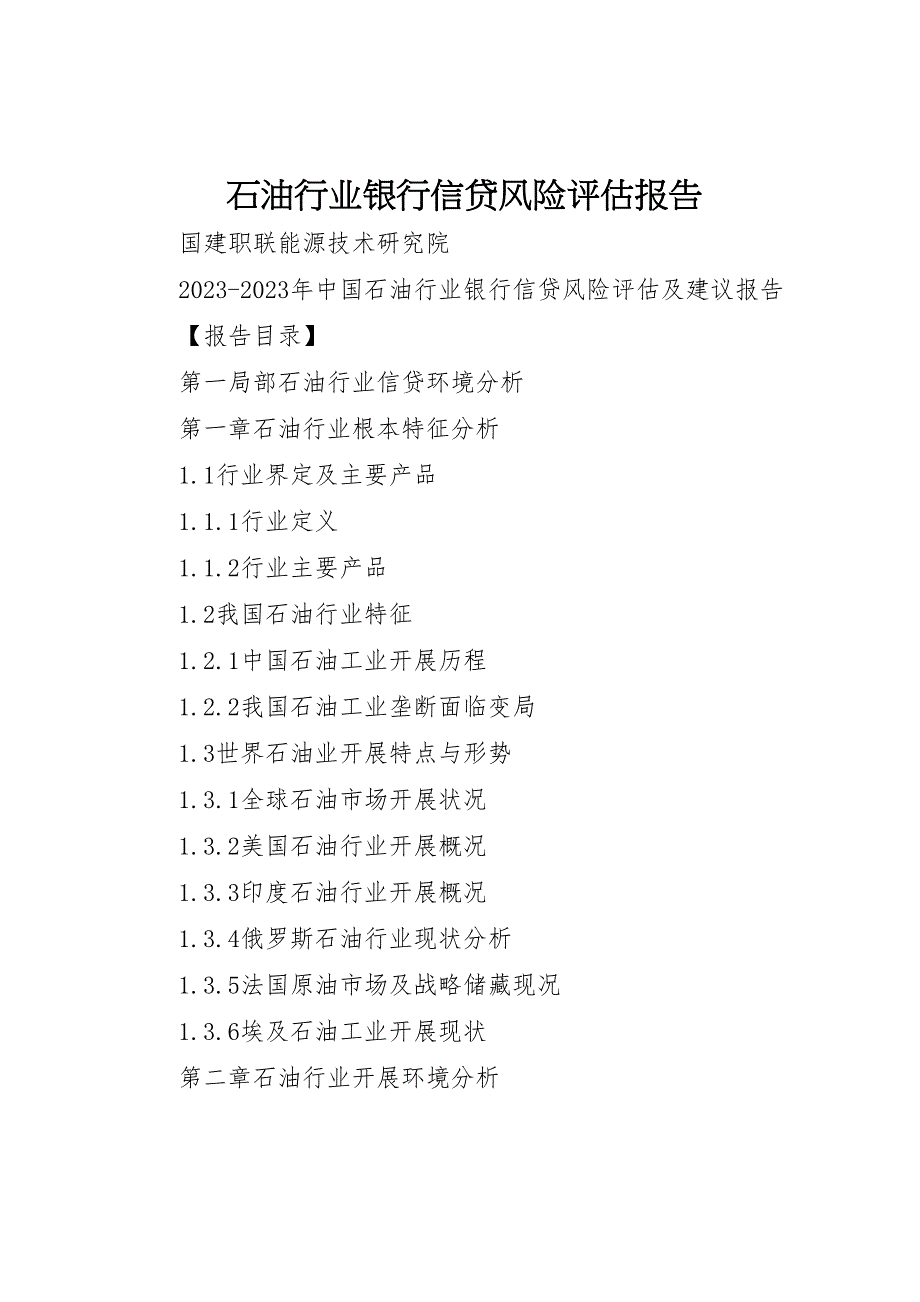 石油行业银行信贷风险评估报告

国建职联能源技术研究院

2023-2023年中国石油行业银行信贷风险评估及建议报告

【报告目录】

第一局部石油行业信贷环境分析

第一章石油行业根本特征分析

1.1行业界定及主要产品

1.1.1行业定义

1.1.2行业主要产品

1.2我国石油行业特征

1.2.1中国石油工业开展历程

1.2.2我国石油工业垄断面临变局

1.3世界石油业开展特点与形势

1.3.1全球石油市场开展状况

1.3.2美国石油行业开展概况

1.3.3印度石油行业开展概况

1.3.4俄罗斯石油行业现状分析

1.3.5法国原油市场及战略储藏现况

1.3.6埃及石油工业开展现状

第二章石油行业开展环境分析